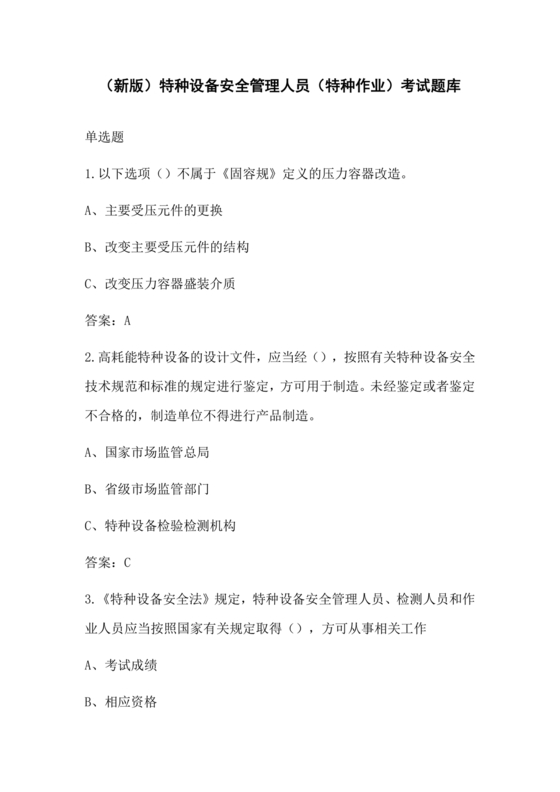 （新版）特种设备安全管理人员（特种作业）考试题库

单选题

1.以下选项（）不属于《固容规》定义的压力容器改造。

A、主要受压元件的更换

B、改变主要受压元件的结构

C、改变压力容器盛装介质

答案：A

2.高耗能特种设备的设计文件，应当经（），按照有关特种设备安全技术规范和标准的规定进行鉴定，方可用于制造。未经鉴定或者鉴定不合格的，制造单位不得进行产品制造。

A、国家市场监管总局

B、省级市场监管部门

C、特种设备检验检测机构

答案：C

3.《特种设备安全法》规定，特种设备安全管理人员、检测人员和作业人员应当按照国家有关规定取得（），方可从事相关工作

A、考试成绩

B、相应资格